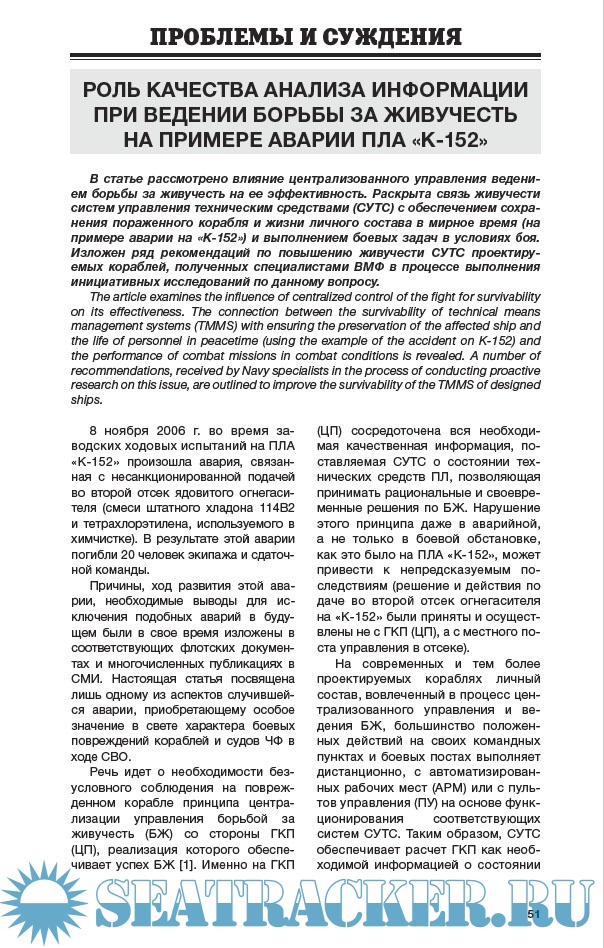 ПРОБЛЕМЫ И СУЖДЕНИЯ

РОЛЬ КАЧЕСТВА АНАЛИЗА ИНФОРМАЦИИ ПРИ ВЕДЕНИИ БОРЬБЫ ЗА ЖИВУЧЕСТЬ НА ПРИМЕРЕ АВАРИИ ПЛА «К-152»

В статье рассмотрено влияние централизованного управления ведением борьбы за живучесть на ее эффективность. Раскрыта связь живучести систем управления техническим средствами (СУТС) с обеспечением сохранения пораженного корабля и жизни личного состава в мирное время (на примере аварии на «К-152») и выполнением боевых задач в условиях боя. Изложен ряд рекомендаций по повышению живучести СУТС проектируемых кораблей, полученных специалистами ВМФ в процессе выполнения инициативных исследований по данному вопросу.

The article examines the influence of centralized control of the fight for survivability on its effectiveness. The connection between the survivability of technical means management systems (TMMS) with ensuring the preservation of the affected ship and the life of personnel in peacetime (using the example of the accident on K-152) and the performance of combat missions in combat conditions is revealed. A number of recommendations, received by Navy specialists in the process of conducting proactive research on this issue, are outlined to improve the survivability of the TMMS of designed ships.

8 ноября 2006 г. во время заводских ходовых испытаний на ПЛА «К-152» произошла авария, связанная с несанкционированной подачей во второй отсек ядовитого огнегасителя (смеси штатного хладона 114В2 и тетрахлорэтилена, используемого в химчистке). В результате этой аварии погибли 20 человек экипажа и сдаточной команды.

Причины, ход развития этой аварии, необходимые выводы для исключения подобных аварий в будущем были в свое время изложены в соответствующих флотских документах и многочисленных публикациях в СМИ. Настоящая статья посвящена лишь одному из аспектов случившейся аварии, приобретающему особое значение в свете характера боевых повреждений кораблей и судов ЧФ в ходе СВО.

Речь идет о необходимости безусловного соблюдения на поврежденном корабле принципа централизации управления борьбой за живучесть (БЖ) со стороны ГКП (ЦП), реализация которого обеспечивает успех БЖ [1]. Именно на ГКП (ЦП) сосредоточена вся необходимая качественная информация, поставляемая СУТС о состоянии технических средств ПЛ, позволяющая принимать рациональные и своевременные решения по БЖ. Нарушение этого принципа даже в аварийной, а не только в боевой обстановке, как это было на ПЛА «К-152», может привести к непредсказуемым последствиям (решение и действия по даче во второй отсек огнегасителя на «К-152» были приняты и осуществлены не с ГКП (ЦП), а с местного поста управления в отсеке).

На современных и тем более проектируемых кораблях личный состав, вовлеченный в процесс централизованного управления и ведения БЖ, большинство положенных действий на своих командных пунктах и боевых постах выполняет дистанционно, с автоматизированных рабочих мест (АРМ) или с пультов управления (ПУ) на основе функционирования соответствующих систем СУТС. Таким образом, СУТС обеспечивает расчет ГКП как необходимой информацией о состоянии

SEATRACKER.RU

51